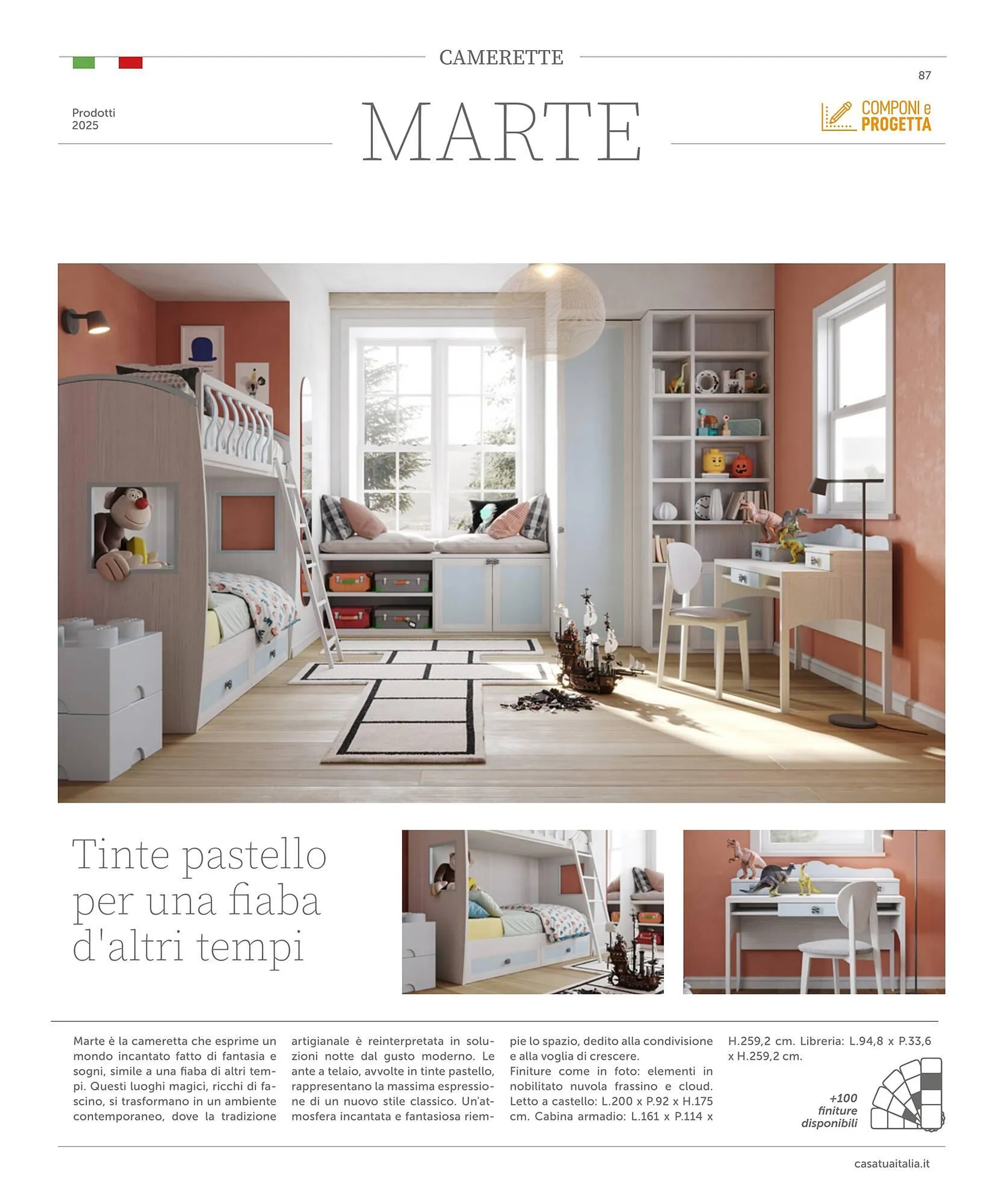 CAMERETTE

87

Prodotti 2025

MARTE

COMPONI e PROGETTA

Tinte pastello per una fiaba d'altri tempi

Marte è la cameretta che esprime un mondo incantato fatto di fantasia e sogni, simile a una fiaba di altri tempi. Questi luoghi magici, ricchi di fascino, si trasformano in un ambiente contemporaneo, dove la tradizione artigianale è reinterpretata in soluzioni notte dal gusto moderno. Le ante a telaio, avvolte in tinte pastello, rappresentano la massima espressione di un nuovo stile classico. Un'atmosfera incantata e fantasiosa riempie lo spazio, dedito alla condivisione e alla voglia di crescere.
Finiture come in foto: elementi in nobilitato nuvola frassino e cloud. Letto a castello: L.200 x P.92 x H.175 cm. Cabina armadio: L.161 x P.114 x H.259,2 cm. Libreria: L.94,8 x P.33,6 x H.259,2 cm.

+100 finiture disponibili

casatuaitalia.it